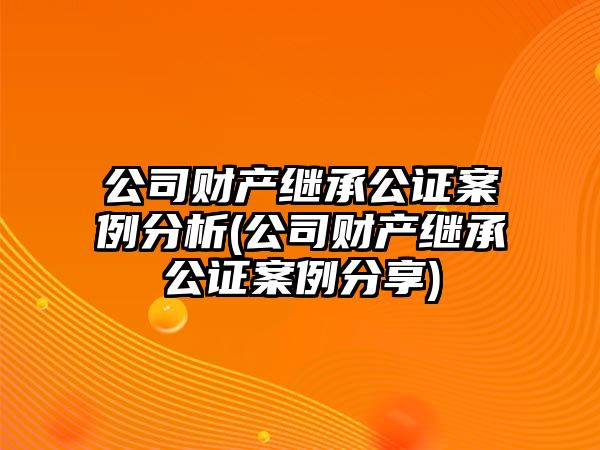 公司财产继承公证案例分析(公司财产继承公证案例分享)